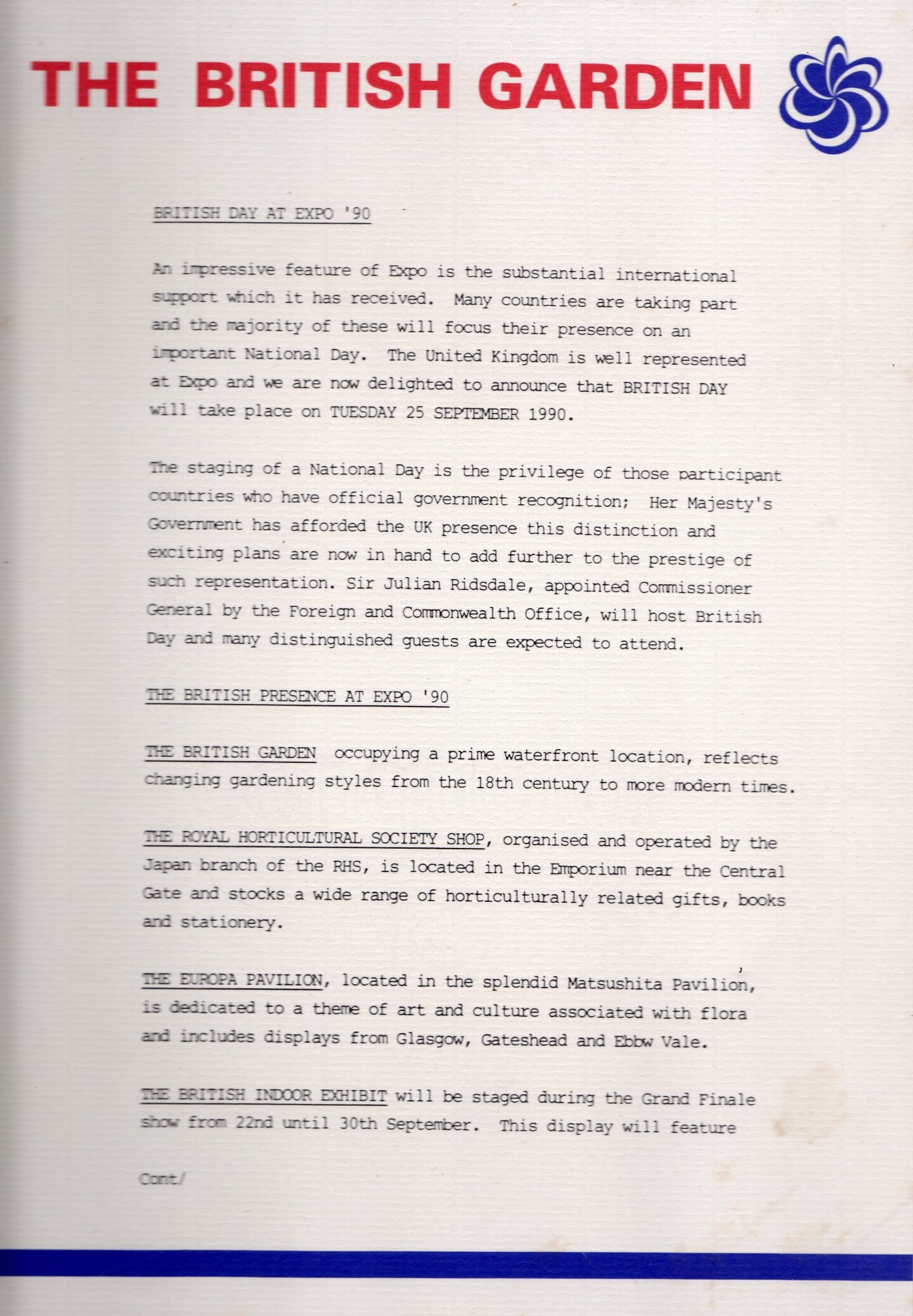 THE BRITISH GARDEN

BRITISH DAY AT EXPO '90

An impressive feature of Expo is the substantial international support which it has received. Many countries are taking part and the majority of these will focus their presence on an important National Day. The United Kingdom is well represented at Expo and we are now delighted to announce that BRITISH DAY will take place on TUESDAY 25 SEPTEMBER 1990.

The staging of a National Day is the privilege of those participant countries who have official government recognition; Her Majesty's Government has afforded the UK presence this distinction and exciting plans are now in hand to add further to the prestige of such representation. Sir Julian Ridsdale, appointed Commissioner General by the Foreign and Commonwealth Office, will host British Day and many distinguished guests are expected to attend.

THE BRITISH PRESENCE AT EXPO '90

THE BRITISH GARDEN occupying a prime waterfront location, reflects changing gardening styles from the 18th century to more modern times.

THE ROYAL HORTICULTURAL SOCIETY SHOP, organised and operated by the Japan branch of the RHS, is located in the Emporium near the Central Gate and stocks a wide range of horticulturally related gifts, books and stationery.

THE EUROPA PAVILION, located in the splendid Matsushita Pavilion, is dedicated to a theme of art and culture associated with flora and includes displays from Glasgow, Gateshead and Ebbw Vale.

THE BRITISH INDOOR EXHIBIT will be staged during the Grand Finale show from 22nd until 30th September. This display will feature

Cont/